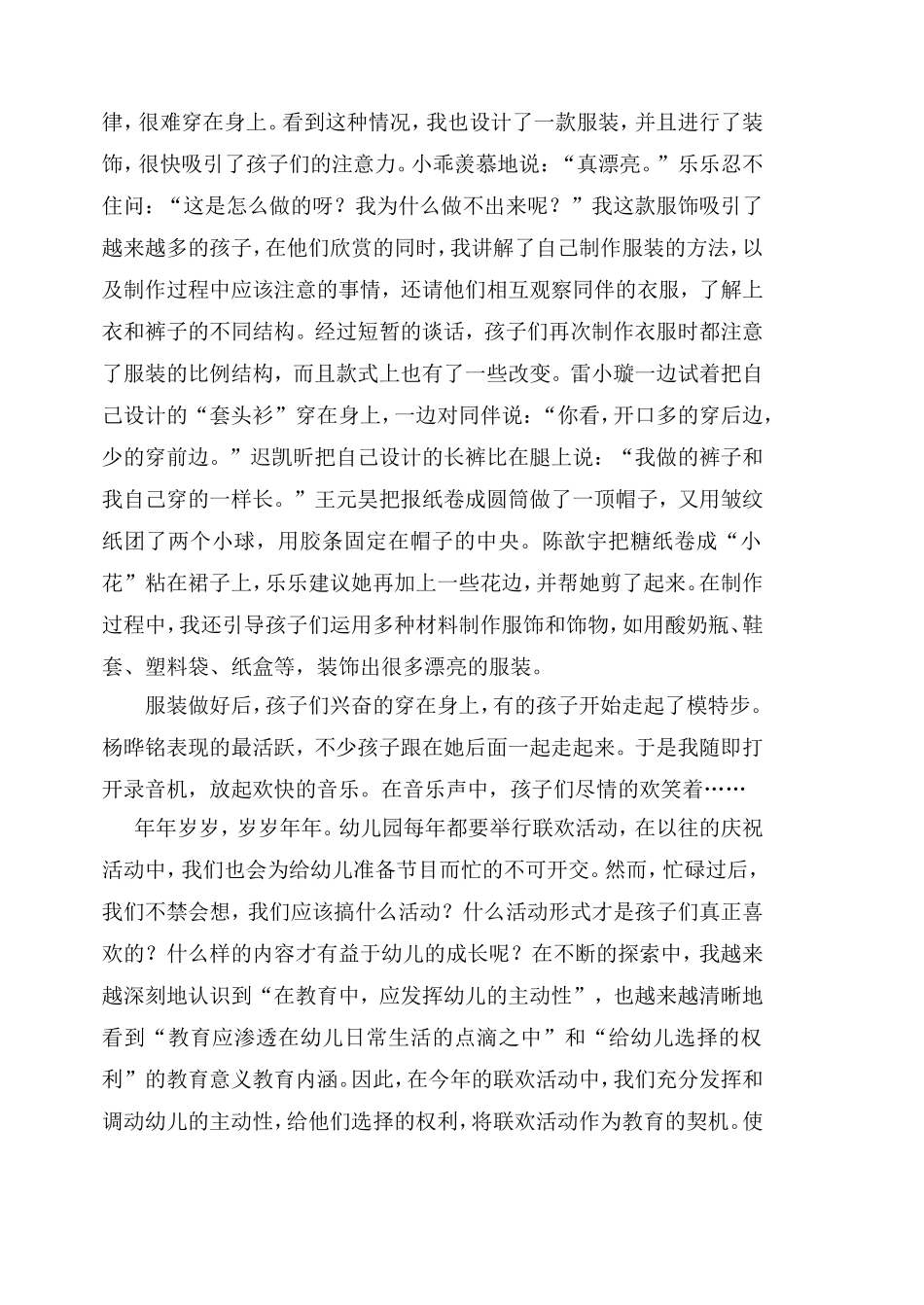 律，很难穿在身上。看到这种情况，我也设计了一款服装，并且进行了装饰，很快吸引了孩子们的注意力。小乖羡慕地说：“真漂亮。”乐乐忍不住问：“这是怎么做的呀？我为什么做不出来呢？”我这款服饰吸引了越来越多的孩子，在他们欣赏的同时，我讲解了自己制作服装的方法，以及制作过程中应该注意的事情，还请他们相互观察同伴的衣服，了解上衣和裤子的不同结构。经过短暂的谈话，孩子们再次制作衣服时都注意了服装的比例结构，而且款式上也有了一些改变。雷小璇一边试着把自己设计的“套头衫”穿在身上，一边对同伴说：“你看，开口多的穿后边，少的穿前边。”迟凯昕把自己设计的长裤比在腿上说：“我做的裤子和我自己穿的一样长。”王元昊把报纸卷成圆筒做了一顶帽子，又用皱纹纸团了两个小球，用胶条固定在帽子的中央。陈歆宇把糖纸卷成“小花”粘在裙子上，乐乐建议她再加上一些花边，并帮她剪了起来。在制作过程中，我还引导孩子们运用多种材料制作服饰和饰物，如用酸奶瓶、鞋套、塑料袋、纸盒等，装饰出很多漂亮的服装。

服装做好后，孩子们兴奋的穿在身上，有的孩子开始走起了模特步。杨晔铭表现的最活跃，不少孩子跟在她后面一起走起来。于是我随即打开录音机，放起欢快的音乐。在音乐声中，孩子们尽情的欢笑着……

年年岁岁，岁岁年年。幼儿园每年都要举行联欢活动，在以往的庆祝活动中，我们也会为给幼儿准备节目而忙的不可开交。然而，忙碌过后，我们不禁会想，我们应该搞什么活动？什么活动形式才是孩子们真正喜欢的？什么样的内容才有益于幼儿的成长呢？在不断的探索中，我越来越深刻地认识到“在教育中，应发挥幼儿的主动性”，也越来越清晰地看到“教育应渗透在幼儿日常生活的点滴之中”和“给幼儿选择的权利”的教育意义教育内涵。因此，在今年的联欢活动中，我们充分发挥和调动幼儿的主动性，给他们选择的权利，将联欢活动作为教育的契机。使